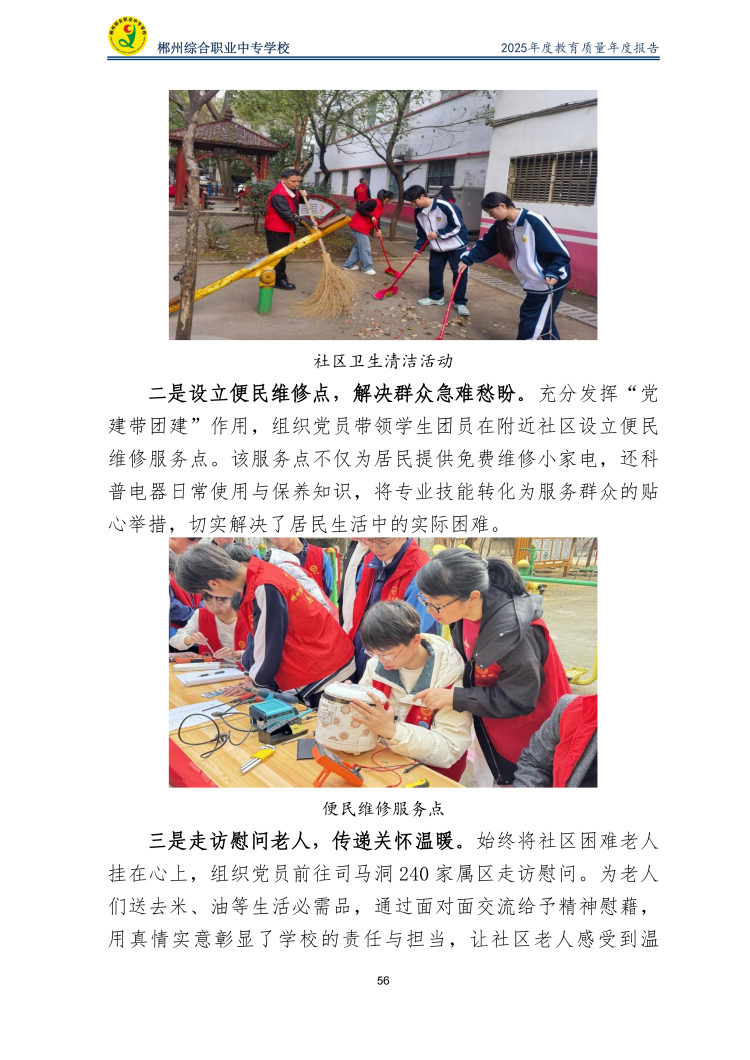 郴州综合职业中专学校

2025年度教育质量年度报告

社区卫生清洁活动

二是设立便民维修点，解决群众急难愁盼。充分发挥“党建带团建”作用，组织党员带领学生团员在附近社区设立便民维修服务点。该服务点不仅为居民提供免费维修小家电，还科普电器日常使用与保养知识，将专业技能转化为服务群众的贴心举措，切实解决了居民生活中的实际困难。

便民维修服务点

三是走访慰问老人，传递关怀温暖。始终将社区困难老人挂在心上，组织党员前往司马洞240家属区走访慰问。为老人们送去米、油等生活必需品，通过面对面交流给予精神慰藉，用真情实意彰显了学校的责任与担当，让社区老人感受到温

56